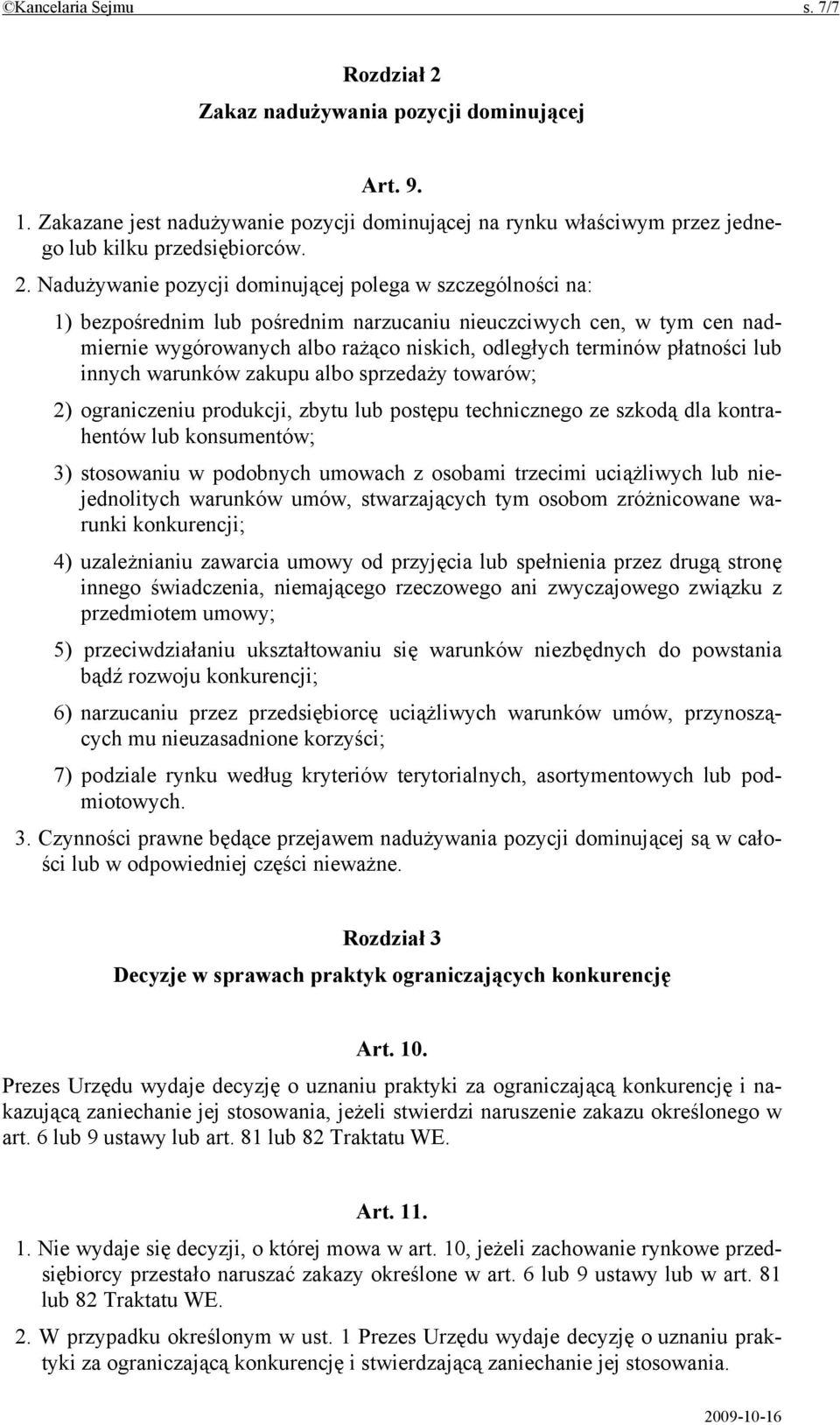 ©Kancelaria Sejmu s. 7/7

Rozdział 2
Zakaz nadużywania pozycji dominującej

Art. 9.

1. Zakazane jest nadużywanie pozycji dominującej na rynku właściwym przez jednego lub kilku przedsiębiorców.

2. Nadużywanie pozycji dominującej polega w szczególności na:

1) bezpośrednim lub pośrednim narzucaniu nieuczciwych cen, w tym cen nadmiernie wygórowanych albo rażąco niskich, odległych terminów płatności lub innych warunków zakupu albo sprzedaży towarów;

2) ograniczeniu produkcji, zbytu lub postępu technicznego ze szkodą dla kontrahentów lub konsumentów;

3) stosowaniu w podobnych umowach z osobami trzecimi uciążliwych lub niejednolitych warunków umów, stwarzających tym osobom zróżnicowane warunki konkurencji;

4) uzależnianiu zawarcia umowy od przyjęcia lub spełnienia przez drugą stronę innego świadczenia, niemającego rzeczowego ani zwyczajowego związku z przedmiotem umowy;

5) przeciwdziałaniu ukształtowaniu się warunków niezbędnych do powstania bądź rozwoju konkurencji;

6) narzucaniu przez przedsiębiorcę uciążliwych warunków umów, przynoszących mu nieuzasadnione korzyści;

7) podziale rynku według kryteriów terytorialnych, asortymentowych lub podmiotowych.

3. Czynności prawne będące przejawem nadużywania pozycji dominującej są w całości lub w odpowiedniej części nieważne.

Rozdział 3
Decyzje w sprawach praktyk ograniczających konkurencję

Art. 10.

Prezes Urzędu wydaje decyzję o uznaniu praktyki za ograniczającą konkurencję i nakazującą zaniechanie jej stosowania, jeżeli stwierdzi naruszenie zakazu określonego w art. 6 lub 9 ustawy lub art. 81 lub 82 Traktatu WE.

Art. 11.

1. Nie wydaje się decyzji, o której mowa w art. 10, jeżeli zachowanie rynkowe przedsiębiorcy przestało naruszać zakazy określone w art. 6 lub 9 ustawy lub w art. 81 lub 82 Traktatu WE.

2. W przypadku określonym w ust. 1 Prezes Urzędu wydaje decyzję o uznaniu praktyki za ograniczającą konkurencję i stwierdzającą zaniechanie jej stosowania.

2009-10-16